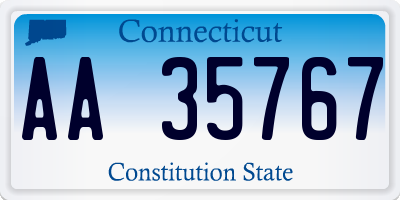 Connecticut

AA 35767

Constitution State